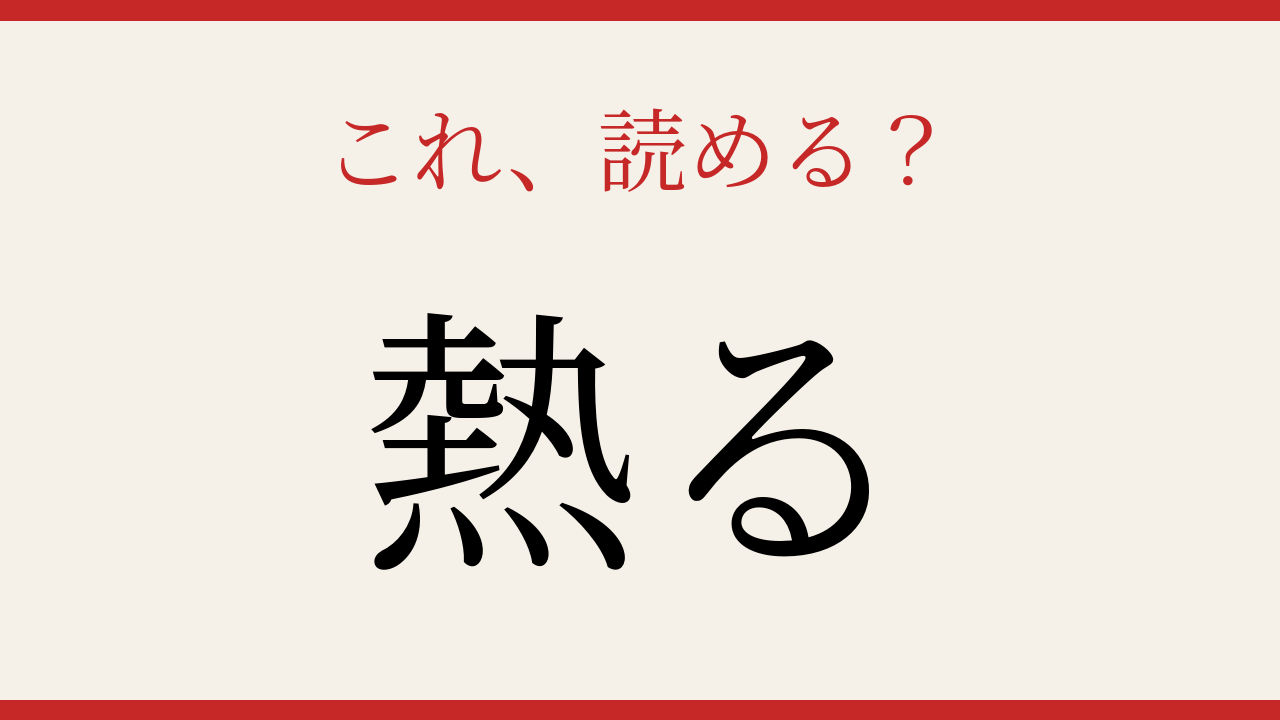 これ、読める？

熱る